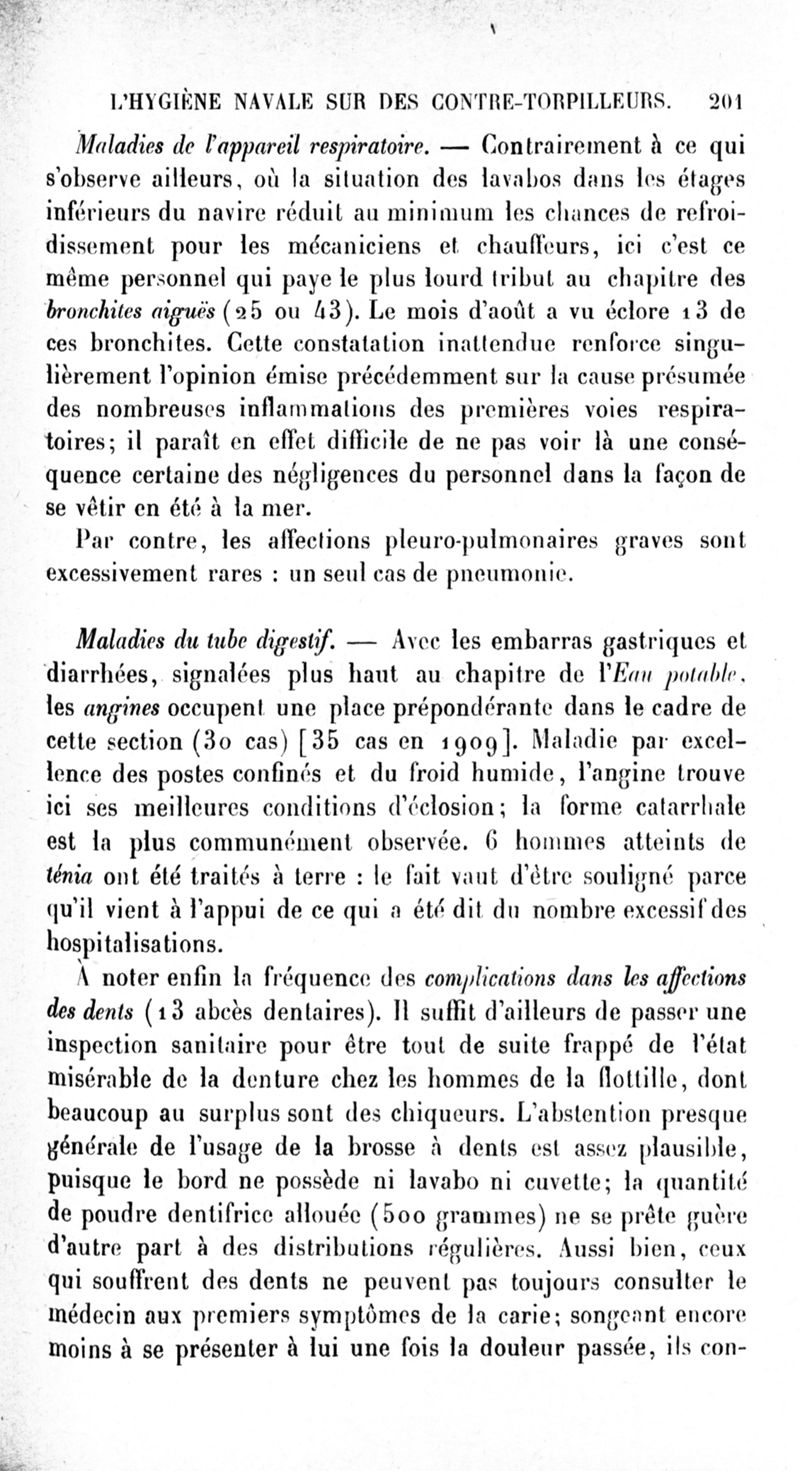 L'HYGIÈNE NAVALE SUR DES CONTRE-TORPILLEURS. 201

Maladies de l'appareil respiratoire. — Contrairement à ce qui s'observe ailleurs, où la situation des lavabos dans les étages inférieurs du navire réduit au minimum les chances de refroidissement pour les mécaniciens et chauffeurs, ici c'est ce même personnel qui paye le plus lourd tribut au chapitre des bronchites aiguës (25 ou 43). Le mois d'août a vu éclore 13 de ces bronchites. Cette constatation inattendue renforce singulièrement l'opinion émise précédemment sur la cause présumée des nombreuses inflammations des premières voies respiratoires; il paraît en effet difficile de ne pas voir là une conséquence certaine des négligences du personnel dans la façon de se vêtir en été à la mer.

Par contre, les affections pleuro-pulmonaires graves sont excessivement rares : un seul cas de pneumonie.

Maladies du tube digestif. — Avec les embarras gastriques et diarrhées, signalées plus haut au chapitre de l'Eau potable, les angines occupent une place prépondérante dans le cadre de cette section (30 cas) [35 cas en 1909]. Maladie par excellence des postes confinés et du froid humide, l'angine trouve ici ses meilleures conditions d'éclosion; la forme catarrhale est la plus communément observée. 6 hommes atteints de ténia ont été traités à terre : le fait vaut d'être souligné parce qu'il vient à l'appui de ce qui a été dit du nombre excessif des hospitalisations.

À noter enfin la fréquence des complications dans les affections des dents (13 abcès dentaires). Il suffit d'ailleurs de passer une inspection sanitaire pour être tout de suite frappé de l'état misérable de la denture chez les hommes de la flottille, dont beaucoup au surplus sont des chiqueurs. L'abstention presque générale de l'usage de la brosse à dents est assez plausible, puisque le bord ne possède ni lavabo ni cuvette; la quantité de poudre dentifrice allouée (500 grammes) ne se prête guère d'autre part à des distributions régulières. Aussi bien, ceux qui souffrent des dents ne peuvent pas toujours consulter le médecin aux premiers symptômes de la carie; songeant encore moins à se présenter à lui une fois la douleur passée, ils con-